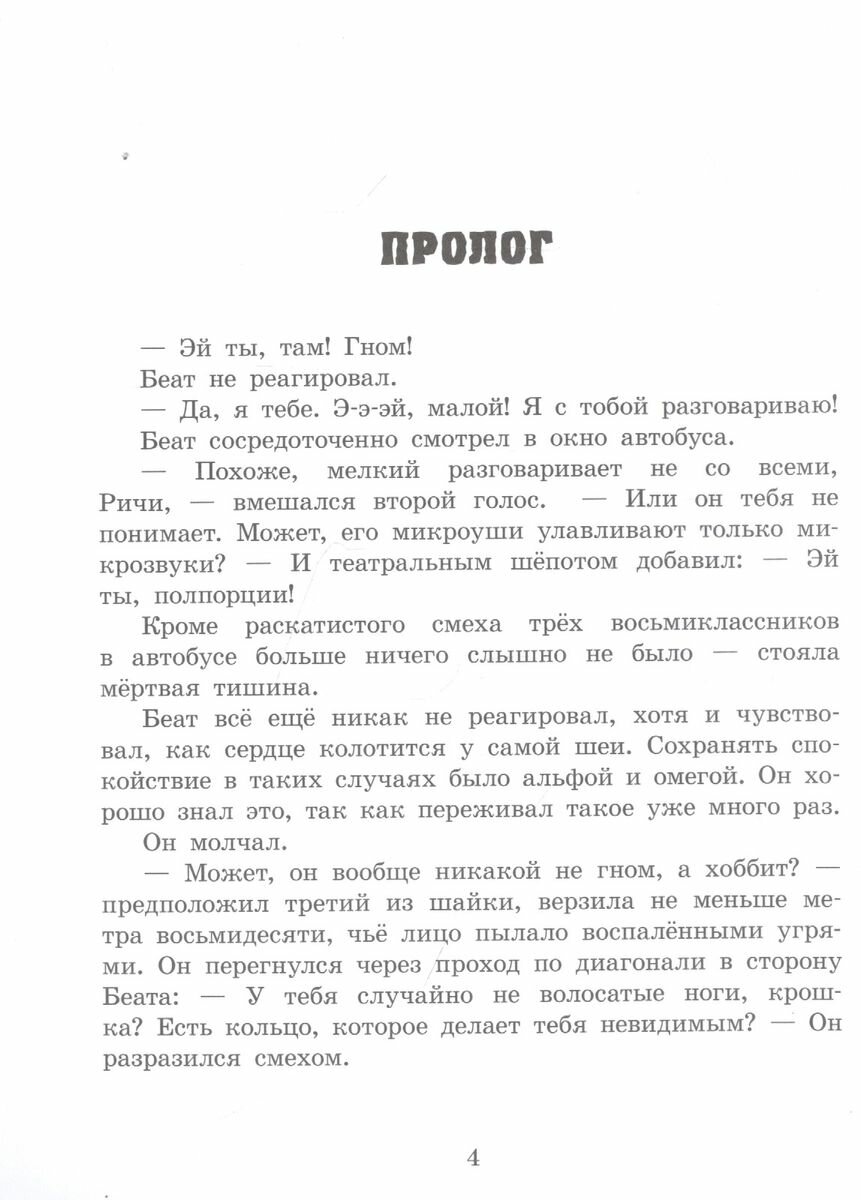 ПРОЛОГ

— Эй ты, там! Гном!

Беат не реагировал.

— Да, я тебе. Э-э-эй, малой! Я с тобой разговариваю!

Беат сосредоточенно смотрел в окно автобуса.

— Похоже, мелкий разговаривает не со всеми, Ричи, — вмешался второй голос. — Или он тебя не понимает. Может, его микроуши улавливают только микрозвуки? — И театральным шёпотом добавил: — Эй ты, полпорции!

Кроме раскатистого смеха трёх восьмиклассников в автобусе больше ничего слышно не было — стояла мёртвая тишина.

Беат всё ещё никак не реагировал, хотя и чувствовал, как сердце колотится у самой шеи. Сохранять спокойствие в таких случаях было альфой и омегой. Он хорошо знал это, так как переживал такое уже много раз.

Он молчал.

— Может, он вообще никакой не гном, а хоббит? — предположил третий из шайки, верзила не меньше метра восьмидесяти, чьё лицо пылало воспалёнными угрями. Он перегнулся через проход по диагонали в сторону Беата: — У тебя случайно не волосатые ноги, крошка? Есть кольцо, которое делает тебя невидимым? — Он разразился смехом.

4